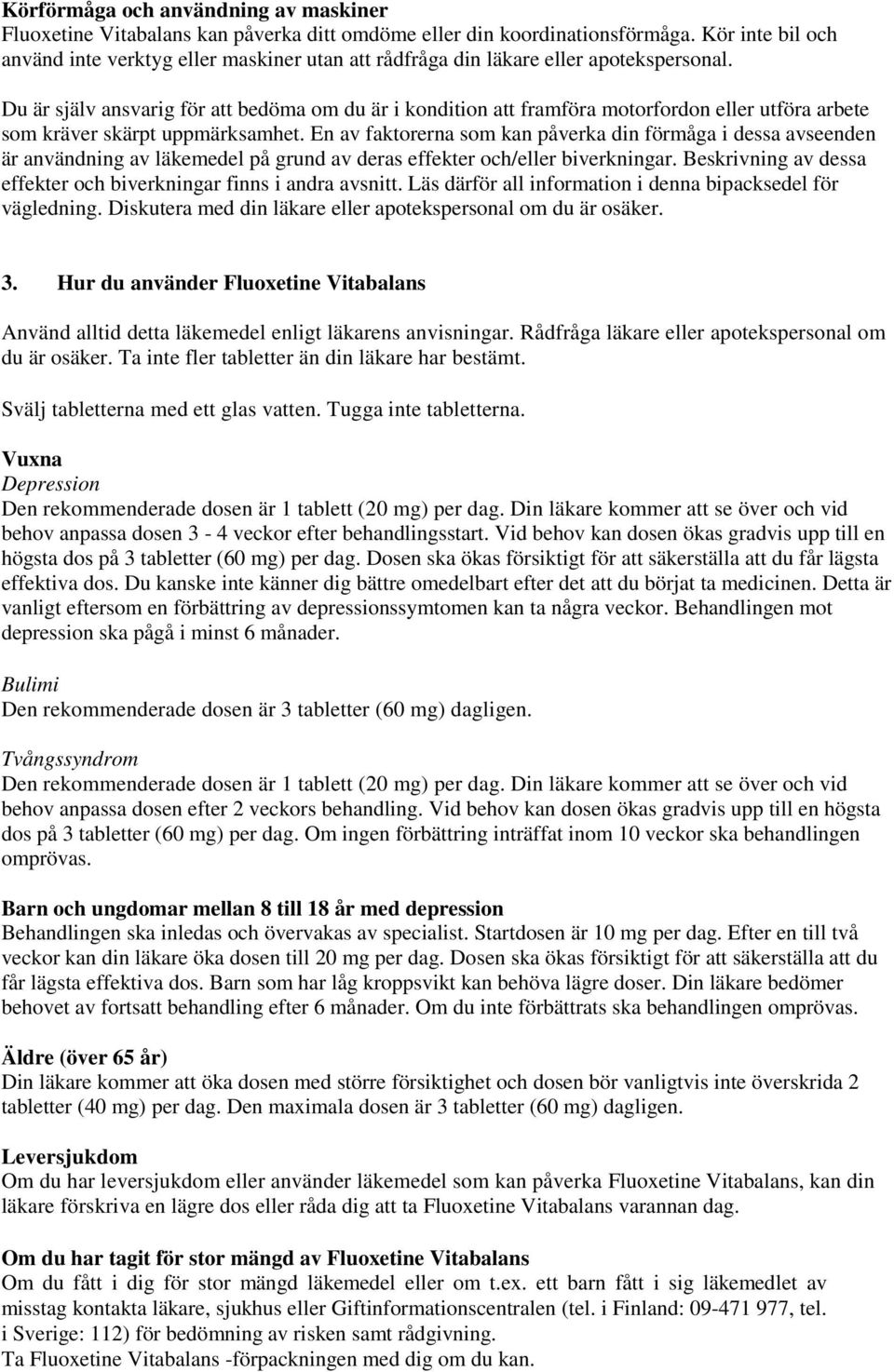 Körförmåga och användning av maskiner
Fluoxetine Vitabalans kan påverka ditt omdöme eller din koordinationsförmåga. Kör inte bil och använd inte verktyg eller maskiner utan att rådfråga din läkare eller apotekspersonal.

Du är själv ansvarig för att bedöma om du är i kondition att framföra motorfordon eller utföra arbete som kräver skärpt uppmärksamhet. En av faktorerna som kan påverka din förmåga i dessa avseenden är användning av läkemedel på grund av deras effekter och/eller biverkningar. Beskrivning av dessa effekter och biverkningar finns i andra avsnitt. Läs därför all information i denna bipacksedel för vägledning. Diskutera med din läkare eller apotekspersonal om du är osäker.

3. Hur du använder Fluoxetine Vitabalans

Använd alltid detta läkemedel enligt läkarens anvisningar. Rådfråga läkare eller apotekspersonal om du är osäker. Ta inte fler tabletter än din läkare har bestämt.

Svälj tabletterna med ett glas vatten. Tugga inte tabletterna.

Vuxna
Depression
Den rekommenderade dosen är 1 tablett (20 mg) per dag. Din läkare kommer att se över och vid behov anpassa dosen 3 - 4 veckor efter behandlingsstart. Vid behov kan dosen ökas gradvis upp till en högsta dos på 3 tabletter (60 mg) per dag. Dosen ska ökas försiktigt för att säkerställa att du får lägsta effektiva dos. Du kanske inte känner dig bättre omedelbart efter det att du börjat ta medicinen. Detta är vanligt eftersom en förbättring av depressionssymtomen kan ta några veckor. Behandlingen mot depression ska pågå i minst 6 månader.

Bulimi
Den rekommenderade dosen är 3 tabletter (60 mg) dagligen.

Tvångssyndrom
Den rekommenderade dosen är 1 tablett (20 mg) per dag. Din läkare kommer att se över och vid behov anpassa dosen efter 2 veckors behandling. Vid behov kan dosen ökas gradvis upp till en högsta dos på 3 tabletter (60 mg) per dag. Om ingen förbättring inträffat inom 10 veckor ska behandlingen omprövas.

Barn och ungdomar mellan 8 till 18 år med depression
Behandlingen ska inledas och övervakas av specialist. Startdosen är 10 mg per dag. Efter en till två veckor kan din läkare öka dosen till 20 mg per dag. Dosen ska ökas försiktigt för att säkerställa att du får lägsta effektiva dos. Barn som har låg kroppsvikt kan behöva lägre doser. Din läkare bedömer behovet av fortsatt behandling efter 6 månader. Om du inte förbättrats ska behandlingen omprövas.

Äldre (över 65 år)
Din läkare kommer att öka dosen med större försiktighet och dosen bör vanligtvis inte överskrida 2 tabletter (40 mg) per dag. Den maximala dosen är 3 tabletter (60 mg) dagligen.

Leversjukdom
Om du har leversjukdom eller använder läkemedel som kan påverka Fluoxetine Vitabalans, kan din läkare förskriva en lägre dos eller råda dig att ta Fluoxetine Vitabalans varannan dag.

Om du har tagit för stor mängd av Fluoxetine Vitabalans
Om du fått i dig för stor mängd läkemedel eller om t.ex. ett barn fått i sig läkemedlet av misstag kontakta läkare, sjukhus eller Giftinformationscentralen (tel. i Finland: 09-471 977, tel. i Sverige: 112) för bedömning av risken samt rådgivning.
Ta Fluoxetine Vitabalans -förpackningen med dig om du kan.